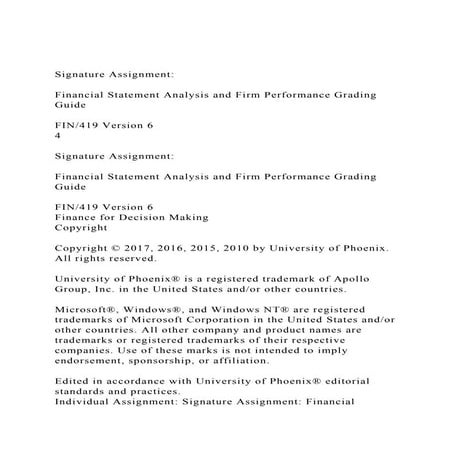 Signature Assignment:

Financial Statement Analysis and Firm Performance Grading Guide

FIN/419 Version 6
4

Signature Assignment:

Financial Statement Analysis and Firm Performance Grading Guide

FIN/419 Version 6
Finance for Decision Making
Copyright

Copyright © 2017, 2016, 2015, 2010 by University of Phoenix. All rights reserved.

University of Phoenix® is a registered trademark of Apollo Group, Inc. in the United States and/or other countries.

Microsoft®, Windows®, and Windows NT® are registered trademarks of Microsoft Corporation in the United States and/or other countries. All other company and product names are trademarks or registered trademarks of their respective companies. Use of these marks is not intended to imply endorsement, sponsorship, or affiliation.

Edited in accordance with University of Phoenix® editorial standards and practices.
Individual Assignment: Signature Assignment: Financial